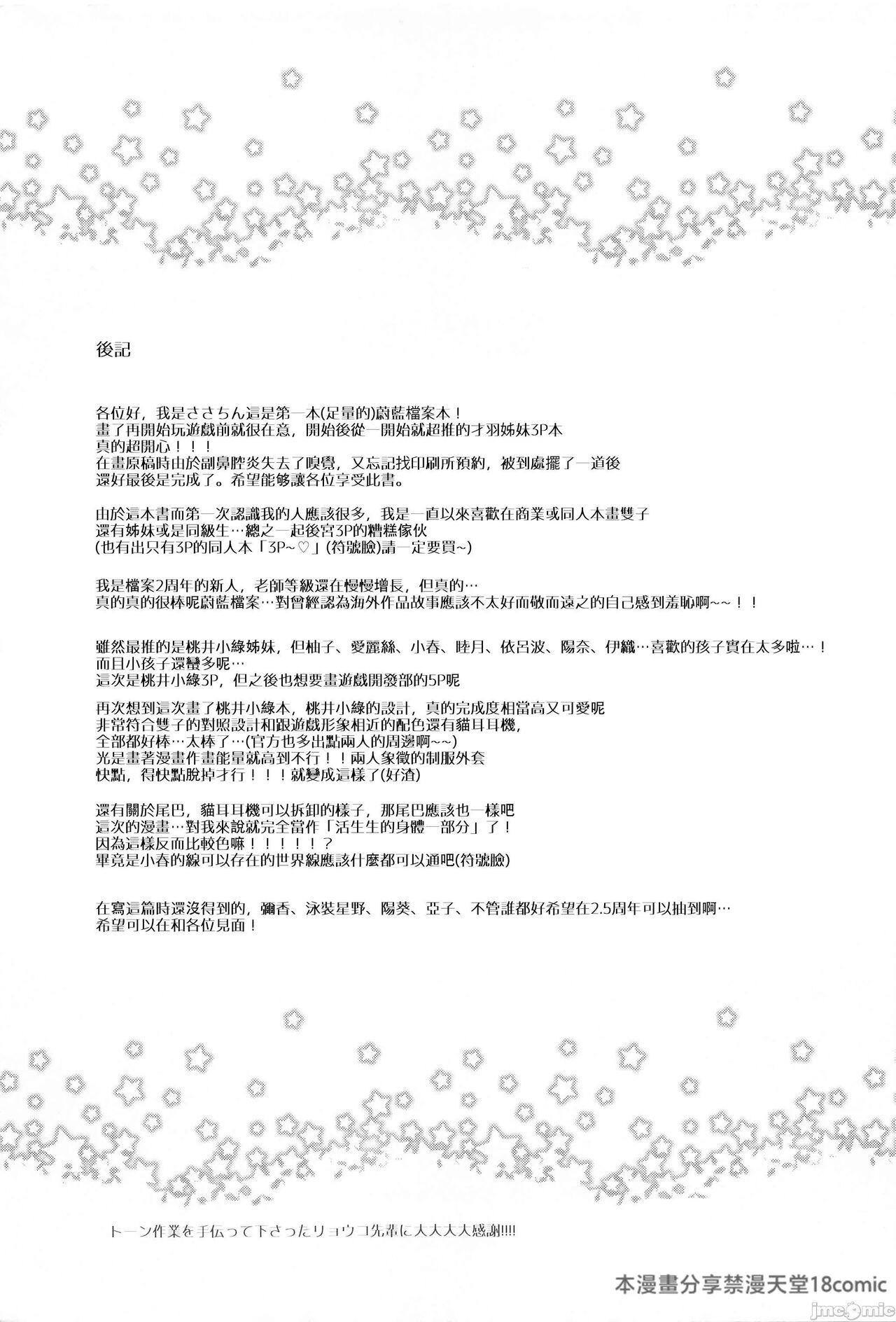 後記

各位好，我是ささちん這是第一本(足量的)蔚藍檔案本！
畫了再開始玩遊戲前就很在意，開始後從一開始就超推的才羽姊妹3P本
真的超開心！！！
在畫原稿時由於副鼻腔炎失去了嗅覺，又忘記找印刷所預約，被到處擺了一道後
還好最後是完成了。希望能夠讓各位享受此書。

由於這本書而第一次認識我的人應該很多，我是一直以來喜歡在商業或同人本畫雙子
還有姊妹或是同級生…總之一起後宮3P的糟糕傢伙
(也有出只有3P的同人本「3P~♡」(符號臉)請一定要買~)

我是檔案2周年的新人，老師等級還在慢慢增長，但真的…
真的真的很棒呢蔚藍檔案…對曾經認為海外作品故事應該不太好而敬而遠之的自己感到羞恥啊~~！！

雖然最推的是桃井小綠姊妹，但柚子、愛麗絲、小春、睦月、依呂波、陽奈、伊織…喜歡的孩子實在太多啦…！
而且小孩子還蠻多呢…
這次是桃井小綠3P，但之後也想要畫遊戲開發部的5P呢

再次想到這次畫了桃井小綠本，桃井小綠的設計，真的完成度相當高又可愛呢
非常符合雙子的對照設計和跟遊戲形象相近的配色還有貓耳耳機，
全部都好棒…太棒了…(官方也多出點兩人的周邊啊~~)
光是畫著漫畫作畫能量就高到不行！！兩人象徵的制服外套
快點，得快點脫掉才行！！！就變成這樣了(好渣)

還有關於尾巴，貓耳耳機可以拆卸的樣子，那尾巴應該也一樣吧
這次的漫畫…對我來說就完全當作「活生生的身體一部分」了！
因為這樣反而比較色嘛！！！！！？
畢竟是小春的線可以存在的世界線應該什麼都可以通吧(符號臉)

在寫這篇時還沒得到的，彌香、泳裝星野、陽葵、亞子、不管誰都好希望在2.5周年可以抽到啊…
希望可以在和各位見面！

トーン作業を手伝って下さったリョウコ先輩に大大大大感謝!!!!

本漫畫分享禁漫天堂18comic

jmcomic